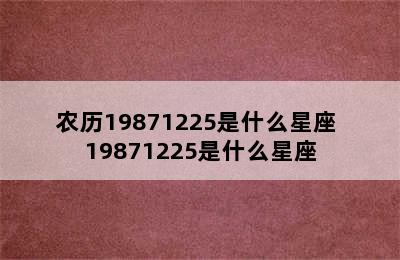 农历19871225是什么星座
19871225是什么星座